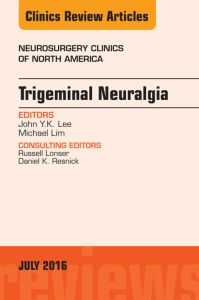 Clinics Review Articles

NEUROSURGERY CLINICS OF NORTH AMERICA

Trigeminal Neuralgia

EDITORS
John Y.K. Lee
Michael Lim

CONSULTING EDITORS
Russell Lonser
Daniel K. Resnick

JULY 2016

reviews